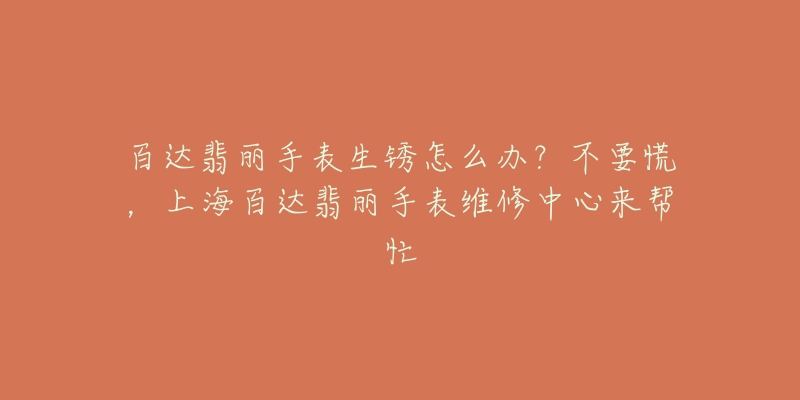 百达翡丽手表生锈怎么办？不要慌，上海百达翡丽手表维修中心来帮忙